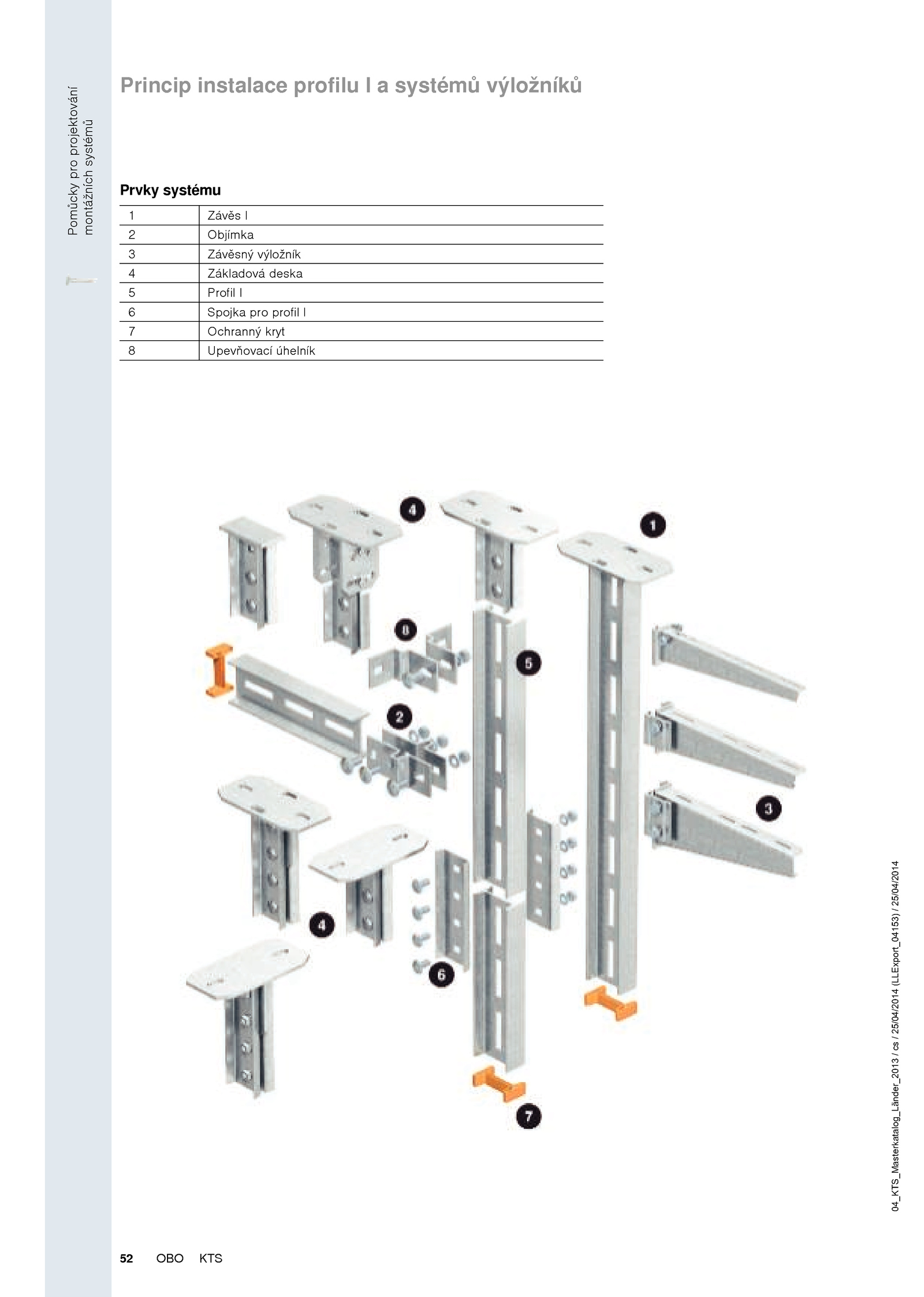 Pomůcky pro projektování montážních systémů

Princip instalace profilu I a systémů výložníků

Prvky systému

| 1 | Závěs I |
|---|---|
| 2 | Objímka |
| 3 | Závěsný výložník |
| 4 | Základová deska |
| 5 | Profil I |
| 6 | Spojka pro profil I |
| 7 | Ochranný kryt |
| 8 | Upevňovací úhelník |

4
1
8
5
2
3
4
6
7

04_KTS_Masterkatalog_Länder_2013 / cs / 25/04/2014 (LLExport_04153) / 25/04/2014

52 OBO KTS